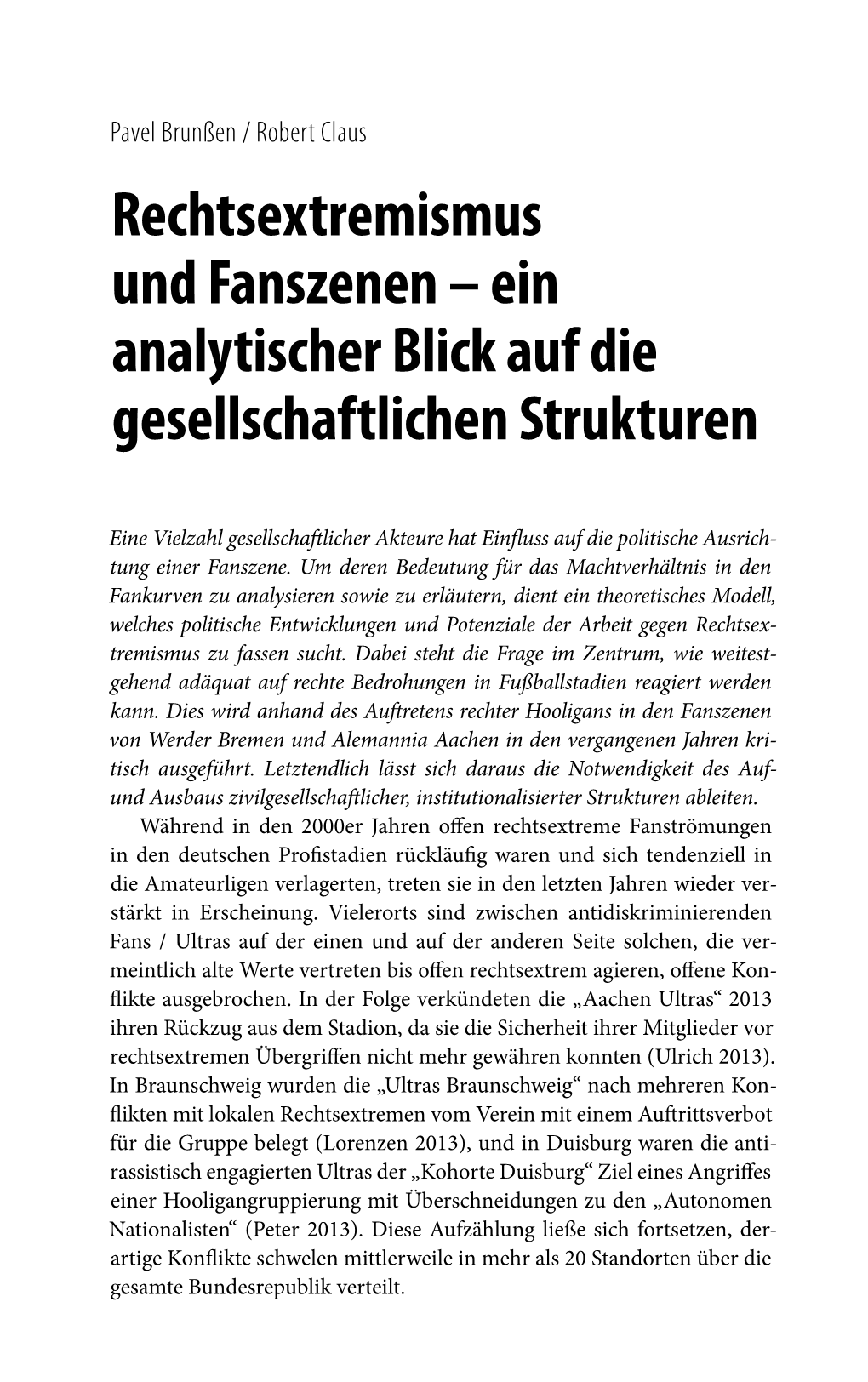 Pavel Brunßen / Robert Claus

Rechtsextremismus und Fanszenen – ein analytischer Blick auf die gesellschaftlichen Strukturen

Eine Vielzahl gesellschaftlicher Akteure hat Einfluss auf die politische Ausrichtung einer Fanszene. Um deren Bedeutung für das Machtverhältnis in den Fankurven zu analysieren sowie zu erläutern, dient ein theoretisches Modell, welches politische Entwicklungen und Potenziale der Arbeit gegen Rechtsextremismus zu fassen sucht. Dabei steht die Frage im Zentrum, wie weitestgehend adäquat auf rechte Bedrohungen in Fußballstadien reagiert werden kann. Dies wird anhand des Auftretens rechter Hooligans in den Fanszenen von Werder Bremen und Alemannia Aachen in den vergangenen Jahren kritisch ausgeführt. Letztendlich lässt sich daraus die Notwendigkeit des Auf- und Ausbaus zivilgesellschaftlicher, institutionalisierter Strukturen ableiten.

Während in den 2000er Jahren offen rechtsextreme Fanströmungen in den deutschen Profistadien rückläufig waren und sich tendenziell in die Amateurligen verlagerten, treten sie in den letzten Jahren wieder verstärkt in Erscheinung. Vielerorts sind zwischen antidiskriminierenden Fans / Ultras auf der einen und auf der anderen Seite solchen, die vermeintlich alte Werte vertreten bis offen rechtsextrem agieren, offene Konflikte ausgebrochen. In der Folge verkündeten die „Aachen Ultras“ 2013 ihren Rückzug aus dem Stadion, da sie die Sicherheit ihrer Mitglieder vor rechtsextremen Übergriffen nicht mehr gewähren konnten (Ulrich 2013). In Braunschweig wurden die „Ultras Braunschweig“ nach mehreren Konflikten mit lokalen Rechtsextremen vom Verein mit einem Auftrittsverbot für die Gruppe belegt (Lorenzen 2013), und in Duisburg waren die antirassistisch engagierten Ultras der „Kohorte Duisburg“ Ziel eines Angriffes einer Hooligangruppierung mit Überschneidungen zu den „Autonomen Nationalisten“ (Peter 2013). Diese Aufzählung ließe sich fortsetzen, derartige Konflikte schwelen mittlerweile in mehr als 20 Standorten über die gesamte Bundesrepublik verteilt.